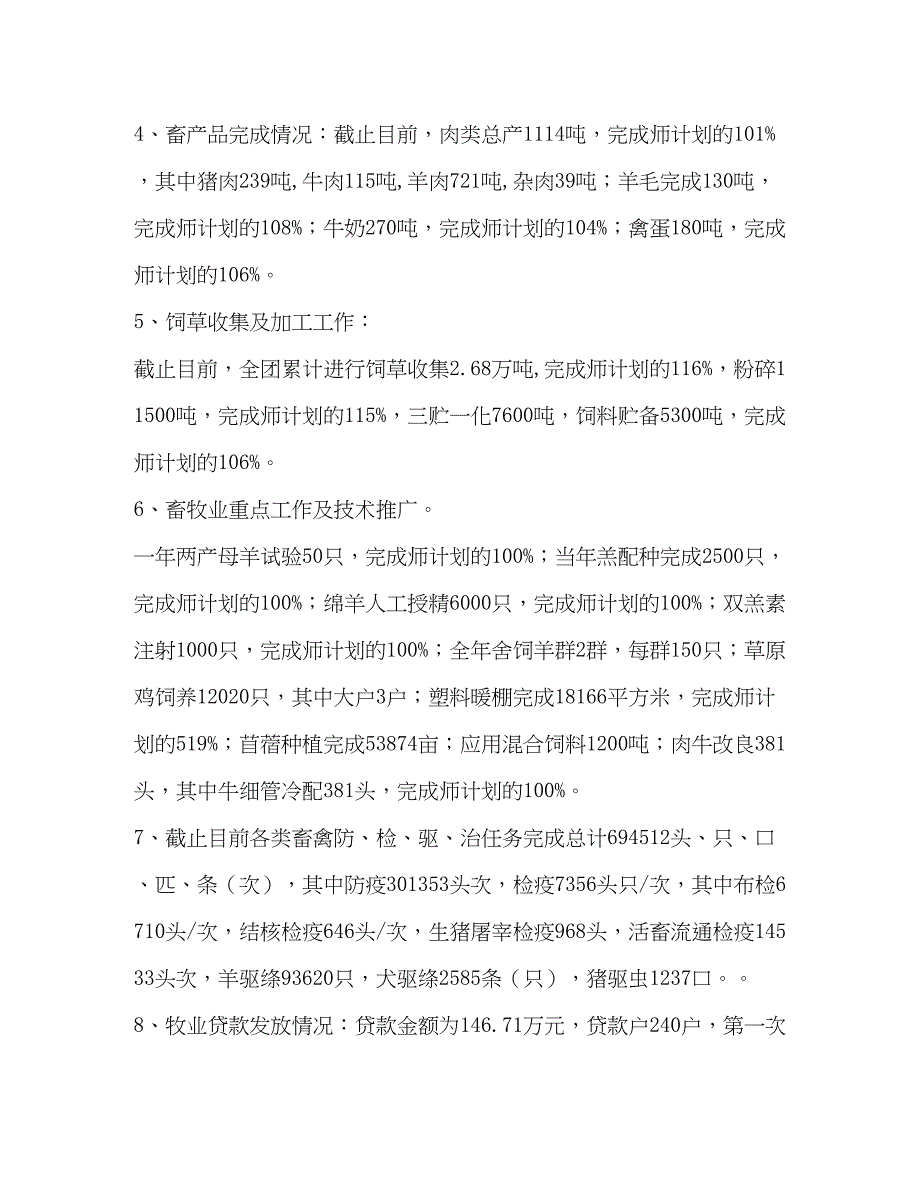 4、畜产品完成情况：截止目前，肉类总产1114吨，完成师计划的101%，其中猪肉239吨,牛肉115吨,羊肉721吨,杂肉39吨；羊毛完成130吨，完成师计划的108%；牛奶270吨，完成师计划的104%；禽蛋180吨，完成师计划的106%。

5、饲草收集及加工工作：

截止目前，全团累计进行饲草收集2.68万吨,完成师计划的116%，粉碎11500吨，完成师计划的115%，三贮一化7600吨，饲料贮备5300吨，完成师计划的106%。

6、畜牧业重点工作及技术推广。

一年两产母羊试验50只，完成师计划的100%；当年羔配种完成2500只，完成师计划的100%；绵羊人工授精6000只，完成师计划的100%；双羔素注射1000只，完成师计划的100%；全年舍饲羊群2群，每群150只；草原鸡饲养12020只，其中大户3户；塑料暖棚完成18166平方米，完成师计划的519%；苜蓿种植完成53874亩；应用混合饲料1200吨；肉牛改良381头，其中牛细管冷配381头，完成师计划的100%。

7、截止目前各类畜禽防、检、驱、治任务完成总计694512头、只、口、匹、条（次），其中防疫301353头次，检疫7356头只/次，其中布检6710头/次，结核检疫646头/次，生猪屠宰检疫968头，活畜流通检疫14533头次，羊驱绦93620只，犬驱绦2585条（只），猪驱虫1237口。。

8、牧业贷款发放情况：贷款金额为146.71万元，贷款户240户，第一次